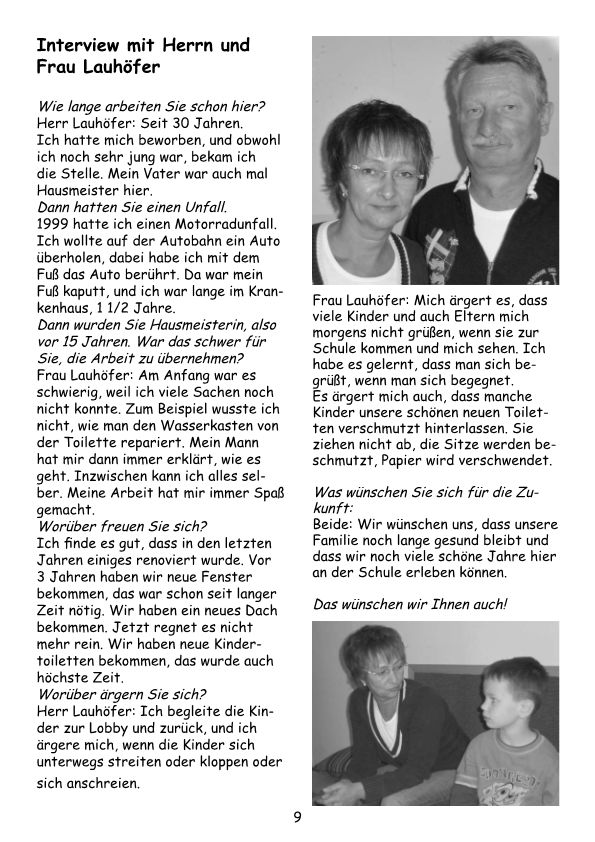 Interview mit Herrn und Frau Lauhöfer

Wie lange arbeiten Sie schon hier?
Herr Lauhöfer: Seit 30 Jahren.
Ich hatte mich beworben, und obwohl ich noch sehr jung war, bekam ich die Stelle. Mein Vater war auch mal Hausmeister hier.
Dann hatten Sie einen Unfall.
1999 hatte ich einen Motorradunfall. Ich wollte auf der Autobahn ein Auto überholen, dabei habe ich mit dem Fuß das Auto berührt. Da war mein Fuß kaputt, und ich war lange im Krankenhaus, 1 1/2 Jahre.
Dann wurden Sie Hausmeisterin, also vor 15 Jahren. War das schwer für Sie, die Arbeit zu übernehmen?
Frau Lauhöfer: Am Anfang war es schwierig, weil ich viele Sachen noch nicht konnte. Zum Beispiel wusste ich nicht, wie man den Wasserkasten von der Toilette repariert. Mein Mann hat mir dann immer erklärt, wie es geht. Inzwischen kann ich alles selber. Meine Arbeit hat mir immer Spaß gemacht.
Worüber freuen Sie sich?
Ich finde es gut, dass in den letzten Jahren einiges renoviert wurde. Vor 3 Jahren haben wir neue Fenster bekommen, das war schon seit langer Zeit nötig. Wir haben ein neues Dach bekommen. Jetzt regnet es nicht mehr rein. Wir haben neue Kindertoiletten bekommen, das wurde auch höchste Zeit.
Worüber ärgern Sie sich?
Herr Lauhöfer: Ich begleite die Kinder zur Lobby und zurück, und ich ärgere mich, wenn die Kinder sich unterwegs streiten oder kloppen oder sich anschreien.

Frau Lauhöfer: Mich ärgert es, dass viele Kinder und auch Eltern mich morgens nicht grüßen, wenn sie zur Schule kommen und mich sehen. Ich habe es gelernt, dass man sich begrüßt, wenn man sich begegnet.
Es ärgert mich auch, dass manche Kinder unsere schönen neuen Toiletten verschmutzt hinterlassen. Sie ziehen nicht ab, die Sitze werden beschmutzt, Papier wird verschwendet.

Was wünschen Sie sich für die Zukunft:
Beide: Wir wünschen uns, dass unsere Familie noch lange gesund bleibt und dass wir noch viele schöne Jahre hier an der Schule erleben können.

Das wünschen wir Ihnen auch!

9